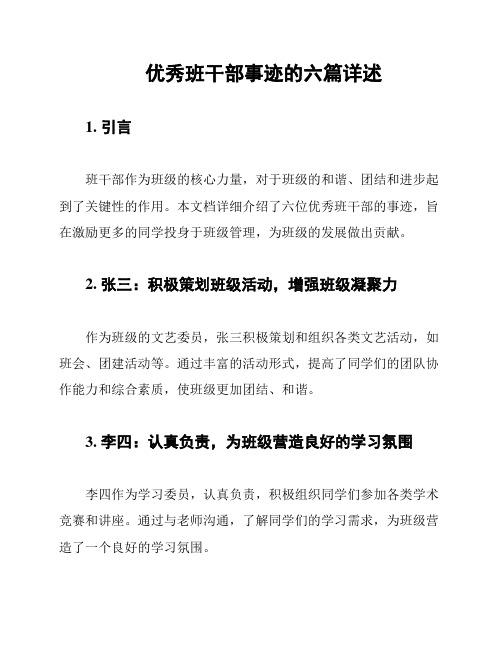 优秀班干部事迹的六篇详述

1. 引言

班干部作为班级的核心力量，对于班级的和谐、团结和进步起到了关键性的作用。本文档详细介绍了六位优秀班干部的事迹，旨在激励更多的同学投身于班级管理，为班级的发展做出贡献。

2. 张三：积极策划班级活动，增强班级凝聚力

作为班级的文艺委员，张三积极策划和组织各类文艺活动，如班会、团建活动等。通过丰富的活动形式，提高了同学们的团队协作能力和综合素质，使班级更加团结、和谐。

3. 李四：认真负责，为班级营造良好的学习氛围

李四作为学习委员，认真负责，积极组织同学们参加各类学术竞赛和讲座。通过与老师沟通，了解同学们的学习需求，为班级营造了一个良好的学习氛围。